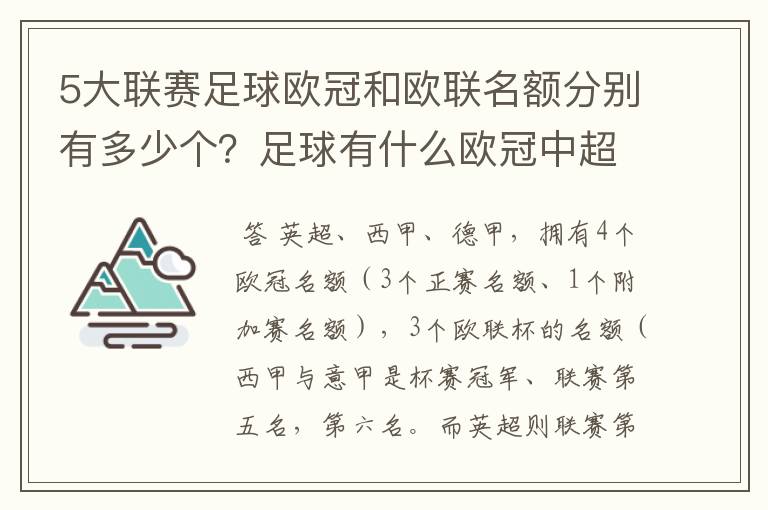 5大联赛足球欧冠和欧联名额分别有多少个？足球有什么欧冠中超

答 英超、西甲、德甲，拥有4个欧冠名额（3个正赛名额、1个附加赛名额），3个欧联杯的名额（西甲与意甲是杯赛冠军、联赛第五名，第六名。而英超则联赛第